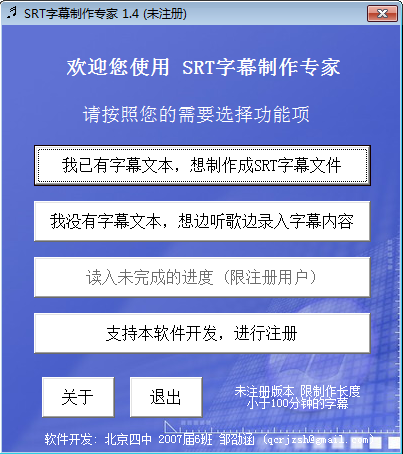 SRT字幕制作专家 1.4 (未注册)

欢迎您使用 SRT字幕制作专家

请按照您的需要选择功能项

我已有字幕文本，想制作成SRT字幕文件

我没有字幕文本，想边听歌边录入字幕内容

读入未完成的进度（限注册用户）

支持本软件开发，进行注册

关于

退出

未注册版本 限制作长度小于100分钟的字幕

软件开发：北京四中 2007届6班 邹劭涵 (qcrjzsh@gmail.com)